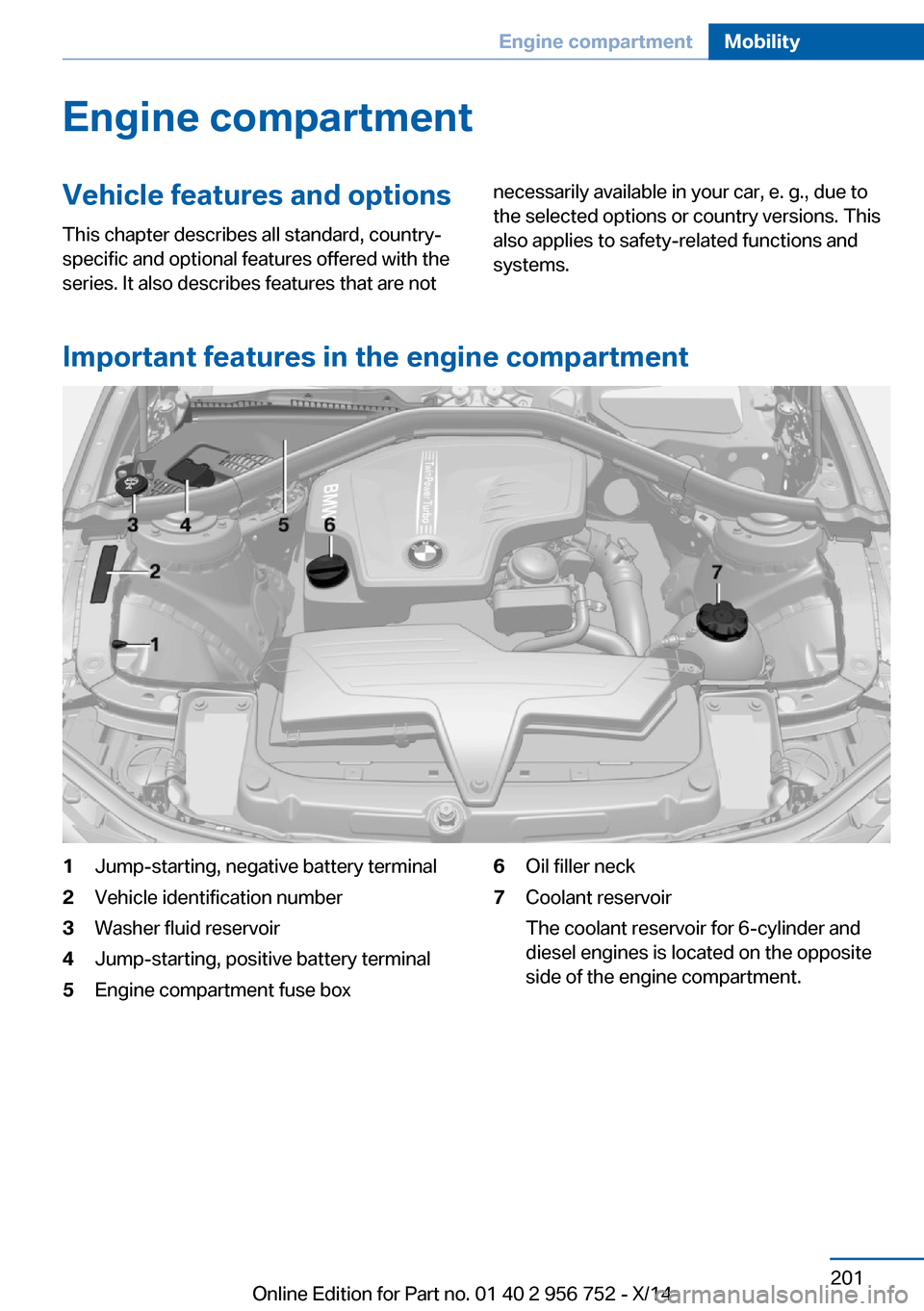 Engine compartment Mobility

Engine compartment

Vehicle features and options

This chapter describes all standard, country-specific and optional features offered with the series. It also describes features that are not necessarily available in your car, e. g., due to the selected options or country versions. This also applies to safety-related functions and systems.

Important features in the engine compartment

3 4 5 6
2
1
7
BMW
TwinPower Turbo

1 Jump-starting, negative battery terminal
2 Vehicle identification number
3 Washer fluid reservoir
4 Jump-starting, positive battery terminal
5 Engine compartment fuse box
6 Oil filler neck
7 Coolant reservoir

The coolant reservoir for 6-cylinder and diesel engines is located on the opposite side of the engine compartment.

201

Online Edition for Part no. 01 40 2 956 752 - X/14

carmanualsonline.info